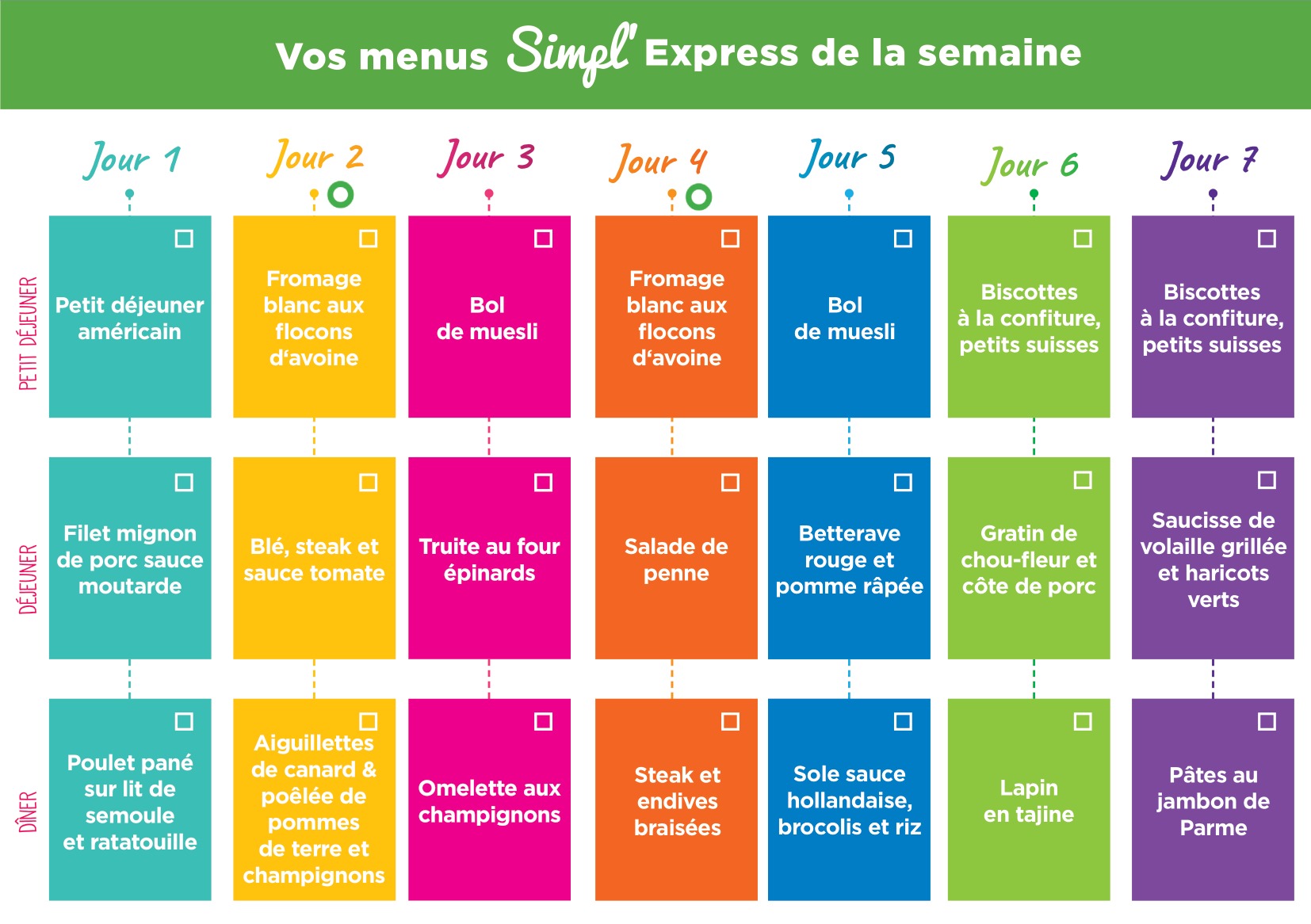 Vos menus Simpl' Express de la semaine

| | Jour 1 | Jour 2 | Jour 3 | Jour 4 | Jour 5 | Jour 6 | Jour 7 |
|---|---|---|---|---|---|---|---|
| PETIT DÉJEUNER | Petit déjeuner américain | Fromage blanc aux flocons d'avoine | Bol de muesli | Fromage blanc aux flocons d'avoine | Bol de muesli | Biscottes à la confiture, petits suisses | Biscottes à la confiture, petits suisses |
| DÉJEUNER | Filet mignon de porc sauce moutarde | Blé, steak et sauce tomate | Truite au four épinards | Salade de penne | Betterave rouge et pomme râpée | Gratin de chou-fleur et côte de porc | Saucisse de volaille grillée et haricots verts |
| DÎNER | Poulet pané sur lit de semoule et ratatouille | Aiguillettes de canard & poêlée de pommes de terre et champignons | Omelette aux champignons | Steak et endives braisées | Sole sauce hollandaise, brocolis et riz | Lapin en tajine | Pâtes au jambon de Parme |